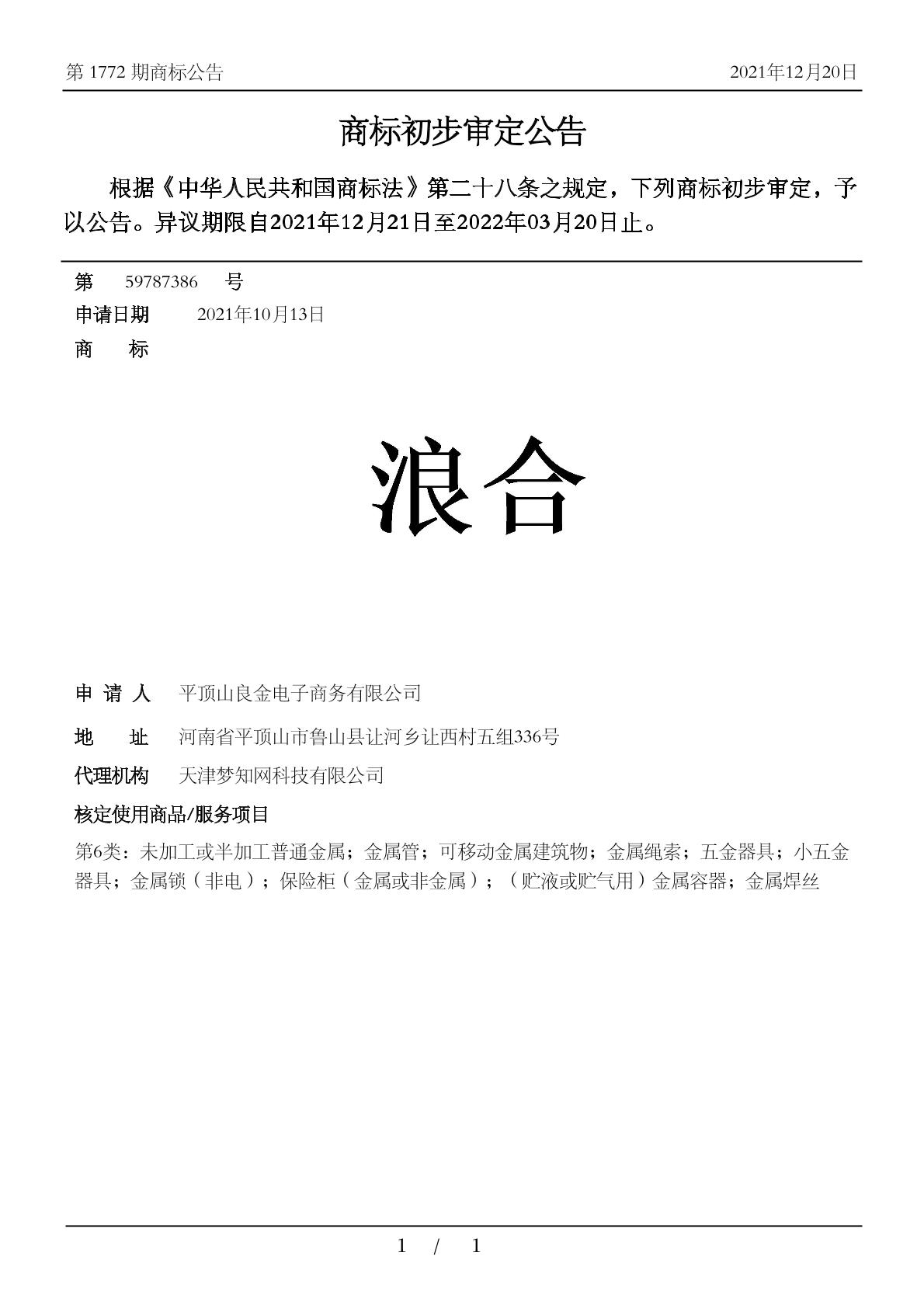 第 1772 期商标公告 2021年12月20日

商标初步审定公告

根据《中华人民共和国商标法》第二十八条之规定，下列商标初步审定，予以公告。异议期限自2021年12月21日至2022年03月20日止。

第 59787386 号

申请日期 2021年10月13日

商 标

浪合

申 请 人 平顶山良金电子商务有限公司

地 址 河南省平顶山市鲁山县让河乡让西村五组336号

代理机构 天津梦知网科技有限公司

核定使用商品/服务项目

第6类：未加工或半加工普通金属；金属管；可移动金属建筑物；金属绳索；五金器具；小五金器具；金属锁（非电）；保险柜（金属或非金属）；（贮液或贮气用）金属容器；金属焊丝

1 / 1